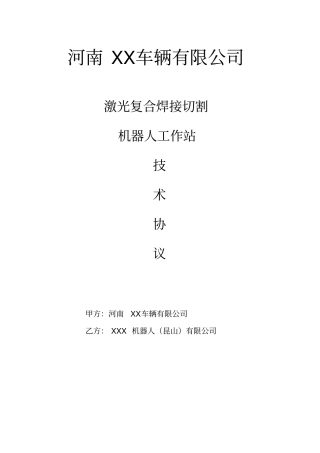 河南 XX车辆有限公司

激光复合焊接切割

机器人工作站

技

术

协

议

甲方：河南 XX车辆有限公司

乙方： XXX 机器人（昆山）有限公司